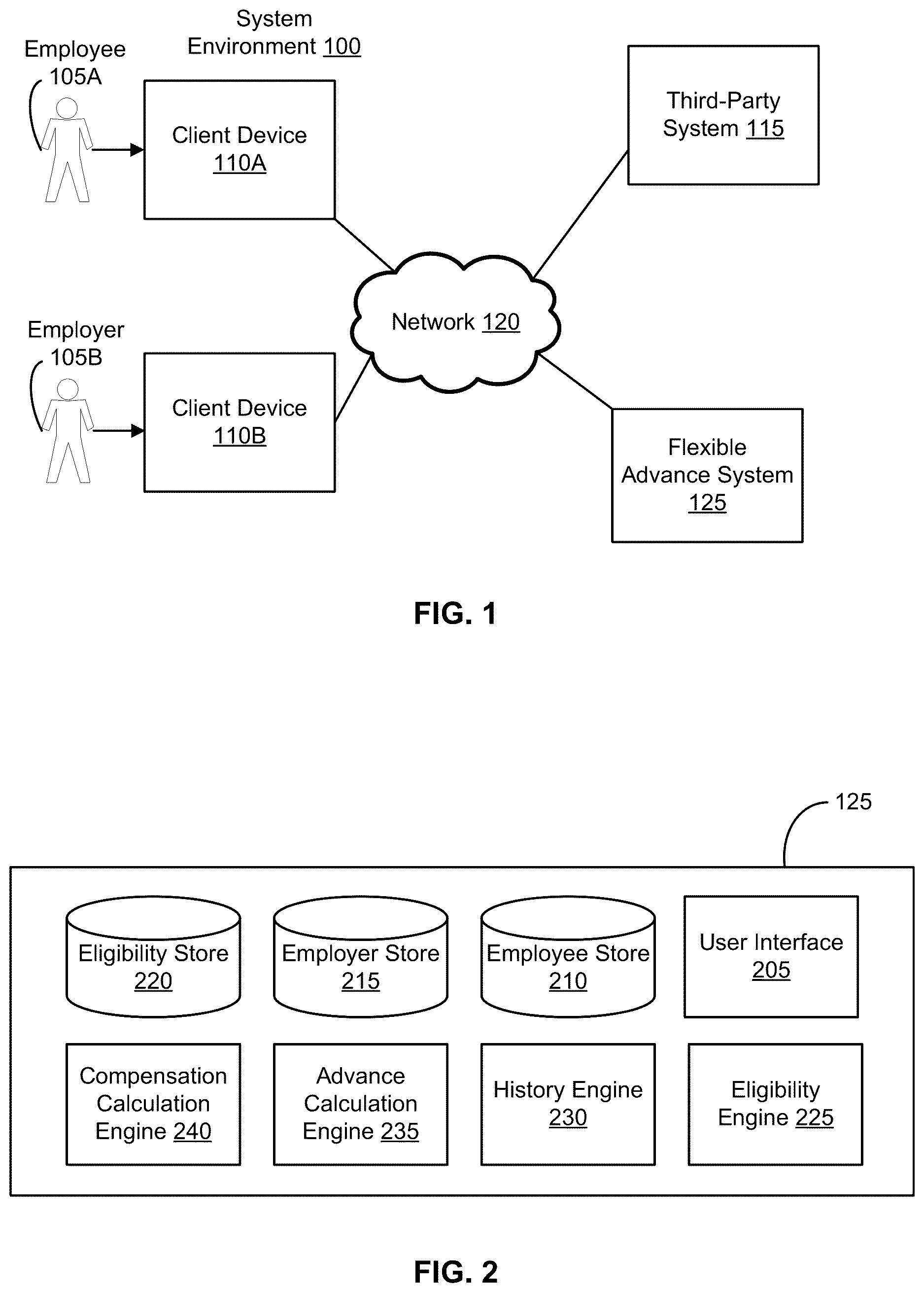 System Environment 100

Employee 105A

Client Device 110A

Third-Party System 115

Network 120

Employer 105B

Client Device 110B

Flexible Advance System 125

FIG. 1

125

Eligibility Store 220

Employer Store 215

Employee Store 210

User Interface 205

Compensation Calculation Engine 240

Advance Calculation Engine 235

History Engine 230

Eligibility Engine 225

FIG. 2